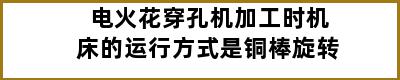 电火花穿孔机加工时机床的运行方式是铜棒旋转